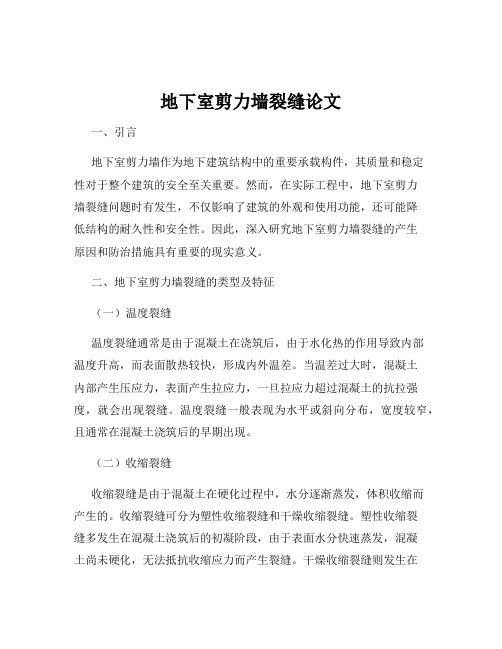 地下室剪力墙裂缝论文

一、引言

地下室剪力墙作为地下建筑结构中的重要承载构件，其质量和稳定性对于整个建筑的安全至关重要。然而，在实际工程中，地下室剪力墙裂缝问题时有发生，不仅影响了建筑的外观和使用功能，还可能降低结构的耐久性和安全性。因此，深入研究地下室剪力墙裂缝的产生原因和防治措施具有重要的现实意义。

二、地下室剪力墙裂缝的类型及特征

（一）温度裂缝

温度裂缝通常是由于混凝土在浇筑后，由于水化热的作用导致内部温度升高，而表面散热较快，形成内外温差。当温差过大时，混凝土内部产生压应力，表面产生拉应力，一旦拉应力超过混凝土的抗拉强度，就会出现裂缝。温度裂缝一般表现为水平或斜向分布，宽度较窄，且通常在混凝土浇筑后的早期出现。

（二）收缩裂缝

收缩裂缝是由于混凝土在硬化过程中，水分逐渐蒸发，体积收缩而产生的。收缩裂缝可分为塑性收缩裂缝和干燥收缩裂缝。塑性收缩裂缝多发生在混凝土浇筑后的初凝阶段，由于表面水分快速蒸发，混凝土尚未硬化，无法抵抗收缩应力而产生裂缝。干燥收缩裂缝则发生在